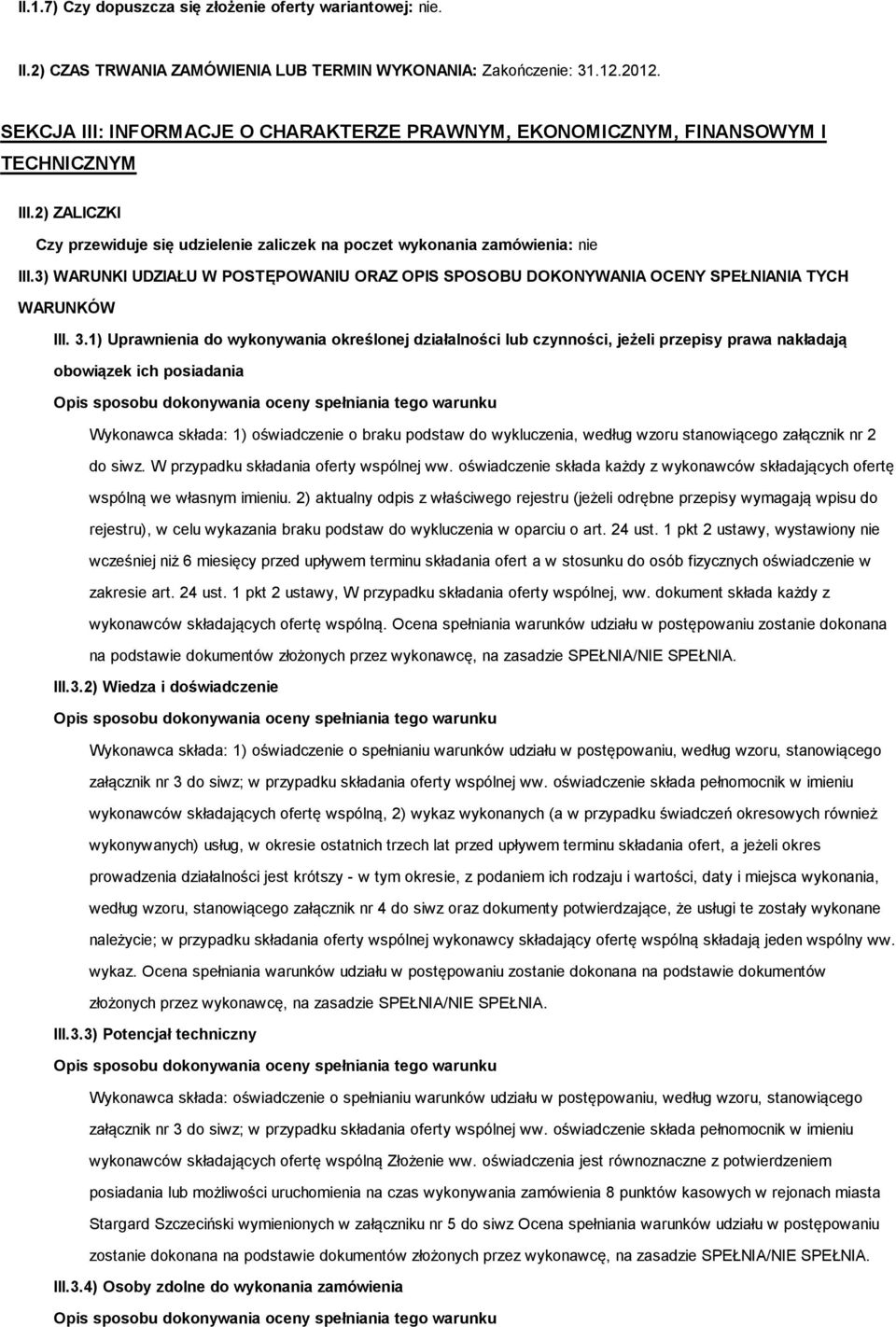 II.1.7) Czy dopuszcza się złożenie oferty wariantowej: nie.

II.2) CZAS TRWANIA ZAMÓWIENIA LUB TERMIN WYKONANIA: Zakończenie: 31.12.2012.

SEKCJA III: INFORMACJE O CHARAKTERZE PRAWNYM, EKONOMICZNYM, FINANSOWYM I TECHNICZNYM

III.2) ZALICZKI

Czy przewiduje się udzielenie zaliczek na poczet wykonania zamówienia: nie

III.3) WARUNKI UDZIAŁU W POSTĘPOWANIU ORAZ OPIS SPOSOBU DOKONYWANIA OCENY SPEŁNIANIA TYCH WARUNKÓW

III. 3.1) Uprawnienia do wykonywania określonej działalności lub czynności, jeżeli przepisy prawa nakładają obowiązek ich posiadania

Opis sposobu dokonywania oceny spełniania tego warunku

Wykonawca składa: 1) oświadczenie o braku podstaw do wykluczenia, według wzoru stanowiącego załącznik nr 2 do siwz. W przypadku składania oferty wspólnej ww. oświadczenie składa każdy z wykonawców składających ofertę wspólną we własnym imieniu. 2) aktualny odpis z właściwego rejestru (jeżeli odrębne przepisy wymagają wpisu do rejestru), w celu wykazania braku podstaw do wykluczenia w oparciu o art. 24 ust. 1 pkt 2 ustawy, wystawiony nie wcześniej niż 6 miesięcy przed upływem terminu składania ofert a w stosunku do osób fizycznych oświadczenie w zakresie art. 24 ust. 1 pkt 2 ustawy, W przypadku składania oferty wspólnej, ww. dokument składa każdy z wykonawców składających ofertę wspólną. Ocena spełniania warunków udziału w postępowaniu zostanie dokonana na podstawie dokumentów złożonych przez wykonawcę, na zasadzie SPEŁNIA/NIE SPEŁNIA.

III.3.2) Wiedza i doświadczenie

Opis sposobu dokonywania oceny spełniania tego warunku

Wykonawca składa: 1) oświadczenie o spełnianiu warunków udziału w postępowaniu, według wzoru, stanowiącego załącznik nr 3 do siwz; w przypadku składania oferty wspólnej ww. oświadczenie składa pełnomocnik w imieniu wykonawców składających ofertę wspólną, 2) wykaz wykonanych (a w przypadku świadczeń okresowych również wykonywanych) usług, w okresie ostatnich trzech lat przed upływem terminu składania ofert, a jeżeli okres prowadzenia działalności jest krótszy - w tym okresie, z podaniem ich rodzaju i wartości, daty i miejsca wykonania, według wzoru, stanowiącego załącznik nr 4 do siwz oraz dokumenty potwierdzające, że usługi te zostały wykonane należycie; w przypadku składania oferty wspólnej wykonawcy składający ofertę wspólną składają jeden wspólny ww. wykaz. Ocena spełniania warunków udziału w postępowaniu zostanie dokonana na podstawie dokumentów złożonych przez wykonawcę, na zasadzie SPEŁNIA/NIE SPEŁNIA.

III.3.3) Potencjał techniczny

Opis sposobu dokonywania oceny spełniania tego warunku

Wykonawca składa: oświadczenie o spełnianiu warunków udziału w postępowaniu, według wzoru, stanowiącego załącznik nr 3 do siwz; w przypadku składania oferty wspólnej ww. oświadczenie składa pełnomocnik w imieniu wykonawców składających ofertę wspólną Złożenie ww. oświadczenia jest równoznaczne z potwierdzeniem posiadania lub możliwości uruchomienia na czas wykonywania zamówienia 8 punktów kasowych w rejonach miasta Stargard Szczeciński wymienionych w załączniku nr 5 do siwz Ocena spełniania warunków udziału w postępowaniu zostanie dokonana na podstawie dokumentów złożonych przez wykonawcę, na zasadzie SPEŁNIA/NIE SPEŁNIA.

III.3.4) Osoby zdolne do wykonania zamówienia

Opis sposobu dokonywania oceny spełniania tego warunku